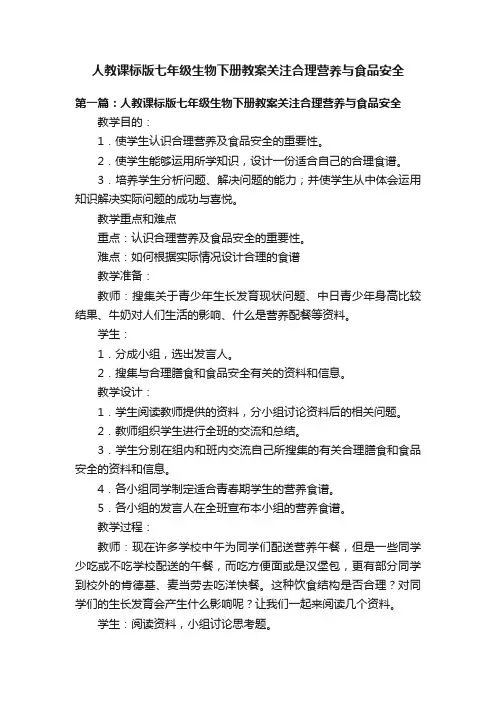 人教课标版七年级生物下册教案关注合理营养与食品安全

第一篇：人教课标版七年级生物下册教案关注合理营养与食品安全

教学目的：

1．使学生认识合理营养及食品安全的重要性。

2．使学生能够运用所学知识，设计一份适合自己的合理食谱。

3．培养学生分析问题、解决问题的能力；并使学生从中体会运用知识解决实际问题的成功与喜悦。

教学重点和难点

重点：认识合理营养及食品安全的重要性。

难点：如何根据实际情况设计合理的食谱

教学准备：

教师：搜集关于青少年生长发育现状问题、中日青少年身高比较结果、牛奶对人们生活的影响、什么是营养配餐等资料。

学生：

1．分成小组，选出发言人。

2．搜集与合理膳食和食品安全有关的资料和信息。

教学设计：

1．学生阅读教师提供的资料，分小组讨论资料后的相关问题。

2．教师组织学生进行全班的交流和总结。

3．学生分别在组内和班内交流自己所搜集的有关合理膳食和食品安全的资料和信息。

4．各小组同学制定适合青春期学生的营养食谱。

5．各小组的发言人在全班宣布本小组的营养食谱。

教学过程：

教师：现在许多学校中午为同学们配送营养午餐，但是一些同学少吃或不吃学校配送的午餐，而吃方便面或是汉堡包，更有部分同学到校外的肯德基、麦当劳去吃洋快餐。这种饮食结构是否合理？对同学们的生长发育会产生什么影响呢？让我们一起来阅读几个资料。

学生：阅读资料，小组讨论思考题。